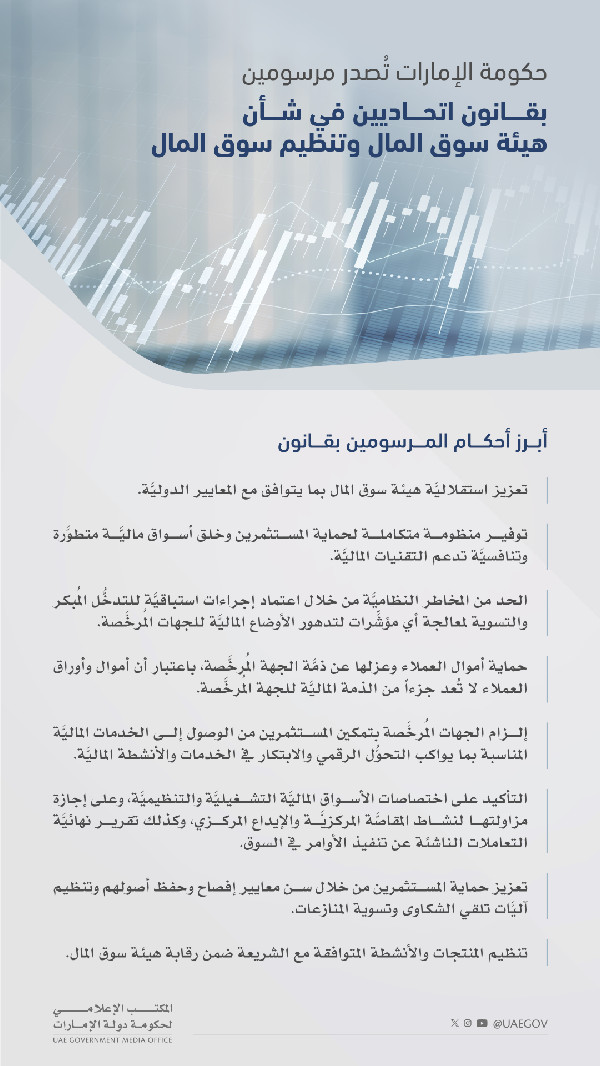 حكومة الإمارات تُصدر مرسومين

بقانون اتحاديين في شأن هيئة سوق المال وتنظيم سوق المال

أبرز أحكام المرسومين بقانون

تعزيز استقلاليَّة هيئة سوق المال بما يتوافق مع المعايير الدوليَّة.

توفير منظومة متكاملة لحماية المستثمرين وخلق أسواق ماليَّة متطوِّرة وتنافسيَّة تدعم التقنيات الماليَّة.

الحد من المخاطر النظاميَّة من خلال اعتماد إجراءات استباقيَّة للتدخُّل المُبكر والتسوية لمعالجة أي مؤشِّرات لتدهور الأوضاع الماليَّة للجهات المُرخَّصة.

حماية أموال العملاء وعزلها عن ذمَّة الجهة المُرخَّصة، باعتبار أن أموال وأوراق العملاء لا تُعد جزءاً من الذمة الماليَّة للجهة المُرخَّصة.

إلزام الجهات المُرخَّصة بتمكين المستثمرين من الوصول إلى الخدمات الماليَّة المناسبة بما يواكب التحوُّل الرقمي والابتكار في الخدمات والأنشطة الماليَّة.

التأكيد على اختصاصات الأسواق الماليَّة التشغيليَّة والتنظيميَّة، وعلى إجازة مزاولتها لنشاط المقاصَّة المركزيَّة والإيداع المركزي، وكذلك تقرير نهائيَّة التعاملات الناشئة عن تنفيذ الأوامر في السوق.

تعزيز حماية المستثمرين من خلال سن معايير إفصاح وحفظ أصولهم وتنظيم آليَّات تلقي الشكاوى وتسوية المنازعات.

تنظيم المنتجات والأنشطة المتوافقة مع الشريعة ضمن رقابة هيئة سوق المال.

المكتب الإعلامي لحكومة دولة الإمارات
UAE GOVERNMENT MEDIA OFFICE

@UAEGOV